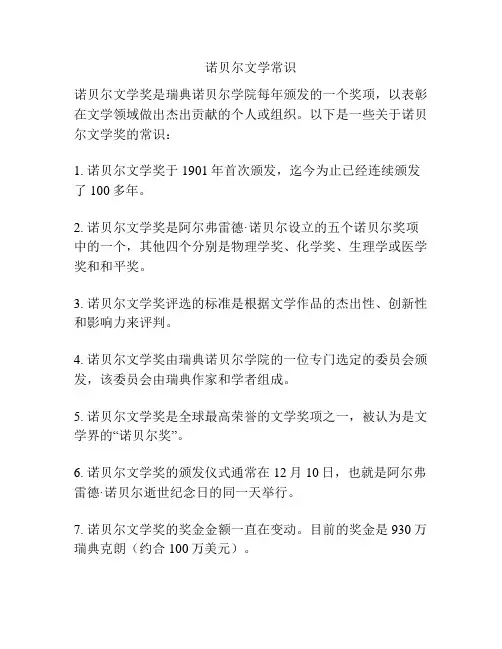 诺贝尔文学常识

诺贝尔文学奖是瑞典诺贝尔学院每年颁发的一个奖项，以表彰在文学领域做出杰出贡献的个人或组织。以下是一些关于诺贝尔文学奖的常识：

1. 诺贝尔文学奖于 1901 年首次颁发，迄今为止已经连续颁发了 100 多年。

2. 诺贝尔文学奖是阿尔弗雷德·诺贝尔设立的五个诺贝尔奖项中的一个，其他四个分别是物理学奖、化学奖、生理学或医学奖和和平奖。

3. 诺贝尔文学奖评选的标准是根据文学作品的杰出性、创新性和影响力来评判。

4. 诺贝尔文学奖由瑞典诺贝尔学院的一位专门选定的委员会颁发，该委员会由瑞典作家和学者组成。

5. 诺贝尔文学奖是全球最高荣誉的文学奖项之一，被认为是文学界的“诺贝尔奖”。

6. 诺贝尔文学奖的颁发仪式通常在 12 月 10 日，也就是阿尔弗雷德·诺贝尔逝世纪念日的同一天举行。

7. 诺贝尔文学奖的奖金金额一直在变动。目前的奖金是 930 万瑞典克朗（约合 100 万美元）。